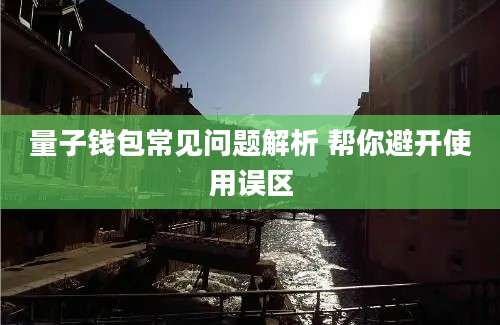 量子钱包常见问题解析 帮你避开使用误区